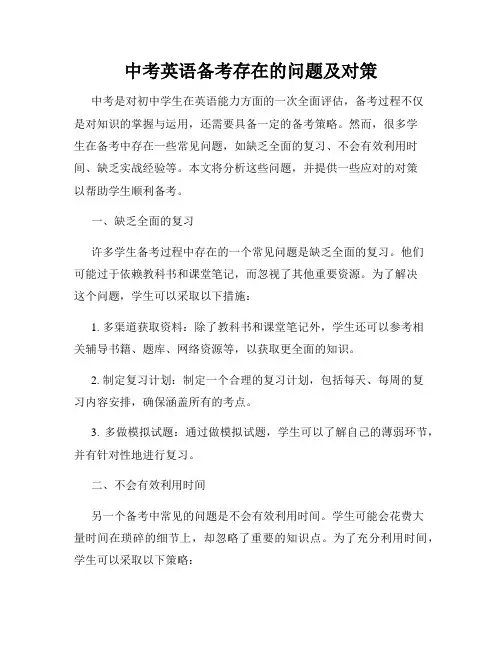 中考英语备考存在的问题及对策

中考是对初中学生在英语能力方面的一次全面评估，备考过程不仅是对知识的掌握与运用，还需要具备一定的备考策略。然而，很多学生在备考中存在一些常见问题，如缺乏全面的复习、不会有效利用时间、缺乏实战经验等。本文将分析这些问题，并提供一些应对的对策以帮助学生顺利备考。

一、缺乏全面的复习

许多学生备考过程中存在的一个常见问题是缺乏全面的复习。他们可能过于依赖教科书和课堂笔记，而忽视了其他重要资源。为了解决这个问题，学生可以采取以下措施：

1. 多渠道获取资料：除了教科书和课堂笔记外，学生还可以参考相关辅导书籍、题库、网络资源等，以获取更全面的知识。

2. 制定复习计划：制定一个合理的复习计划，包括每天、每周的复习内容安排，确保涵盖所有的考点。

3. 多做模拟试题：通过做模拟试题，学生可以了解自己的薄弱环节，并有针对性地进行复习。

二、不会有效利用时间

另一个备考中常见的问题是不会有效利用时间。学生可能会花费大量时间在琐碎的细节上，却忽略了重要的知识点。为了充分利用时间，学生可以采取以下策略：